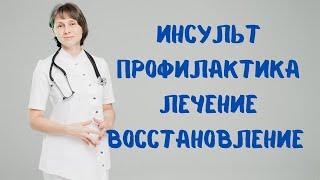 ИНСУЛЬТ
ПРОФИЛАКТИКА
ЛЕЧЕНИЕ
ВОССТАНОВЛЕНИЕ